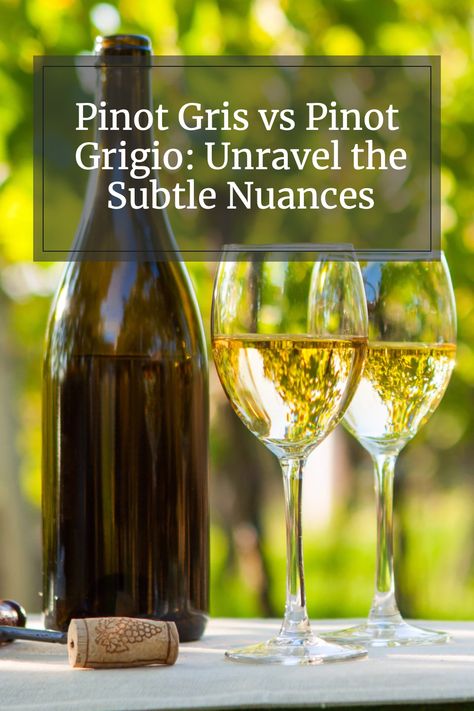 Pinot Gris vs Pinot Grigio: Unravel the Subtle Nuances